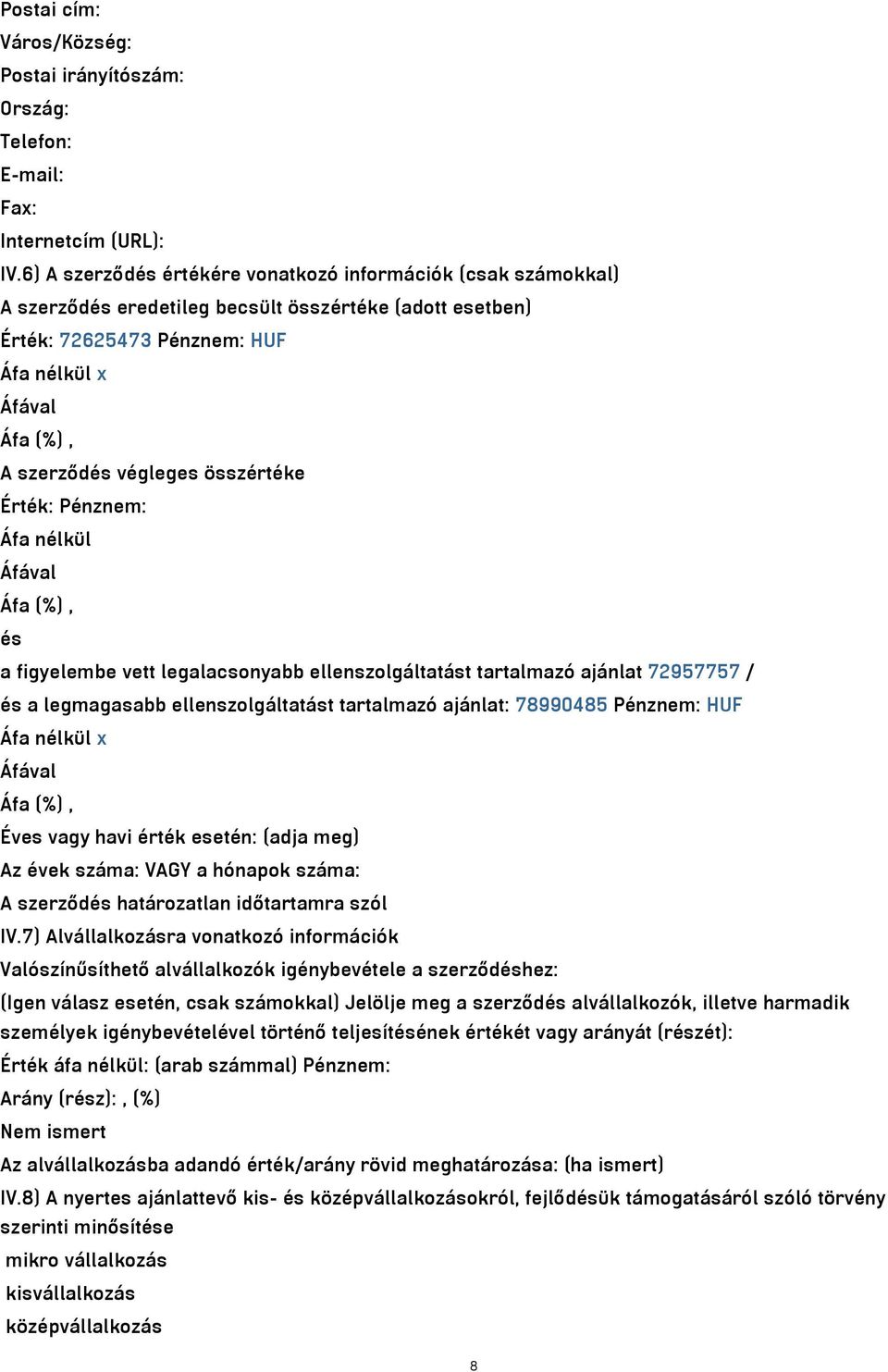 Postai cím:
Város/Község:
Postai irányítószám:
Ország:
Telefon:
E-mail:
Fax:
Internetcím (URL):
IV.6) A szerződés értékére vonatkozó információk (csak számokkal)
A szerződés eredetileg becsült összértéke (adott esetben)
Érték: 72625473 Pénznem: HUF
Áfa nélkül x
Áfával
Áfa (%) ,
A szerződés végleges összértéke
Érték: Pénznem:
Áfa nélkül
Áfával
Áfa (%) ,
és
a figyelembe vett legalacsonyabb ellenszolgáltatást tartalmazó ajánlat 72957757 /
és a legmagasabb ellenszolgáltatást tartalmazó ajánlat: 78990485 Pénznem: HUF
Áfa nélkül x
Áfával
Áfa (%) ,
Éves vagy havi érték esetén: (adja meg)
Az évek száma: VAGY a hónapok száma:
A szerződés határozatlan időtartamra szól
IV.7) Alvállalkozásra vonatkozó információk
Valószínűsíthető alvállalkozók igénybevétele a szerződéshez:
(Igen válasz esetén, csak számokkal) Jelölje meg a szerződés alvállalkozók, illetve harmadik személyek igénybevételével történő teljesítésének értékét vagy arányát (részét):
Érték áfa nélkül: (arab számmal) Pénznem:
Arány (rész): , (%)
Nem ismert
Az alvállalkozásba adandó érték/arány rövid meghatározása: (ha ismert)
IV.8) A nyertes ajánlattevő kis- és középvállalkozásokról, fejlődésük támogatásáról szóló törvény szerinti minősítése
mikro vállalkozás
kisvállalkozás
középvállalkozás
8